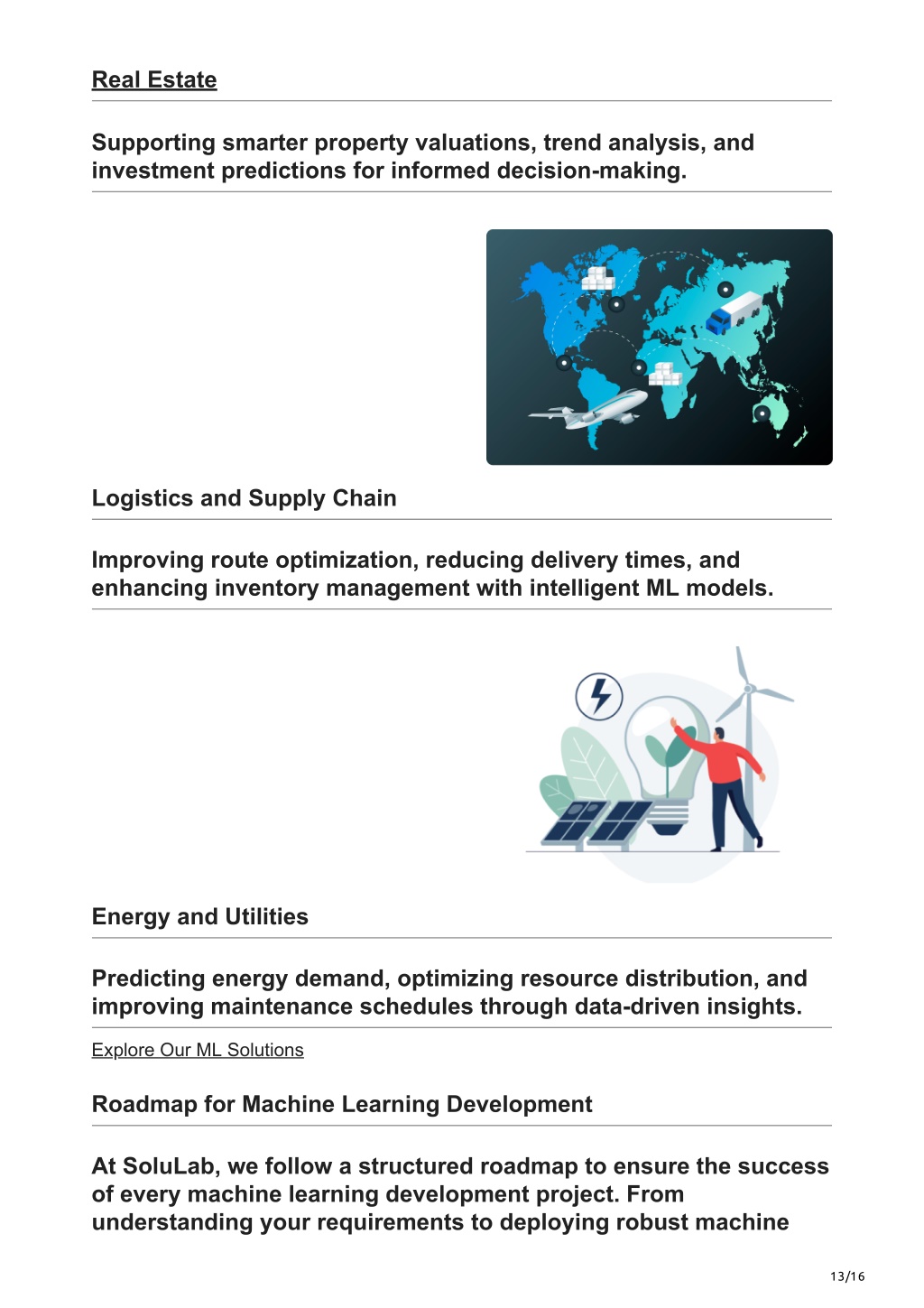 Real Estate

Supporting smarter property valuations, trend analysis, and investment predictions for informed decision-making.

Logistics and Supply Chain

Improving route optimization, reducing delivery times, and enhancing inventory management with intelligent ML models.

Energy and Utilities

Predicting energy demand, optimizing resource distribution, and improving maintenance schedules through data-driven insights.

Explore Our ML Solutions

Roadmap for Machine Learning Development

At SoluLab, we follow a structured roadmap to ensure the success of every machine learning development project. From understanding your requirements to deploying robust machine

13/16